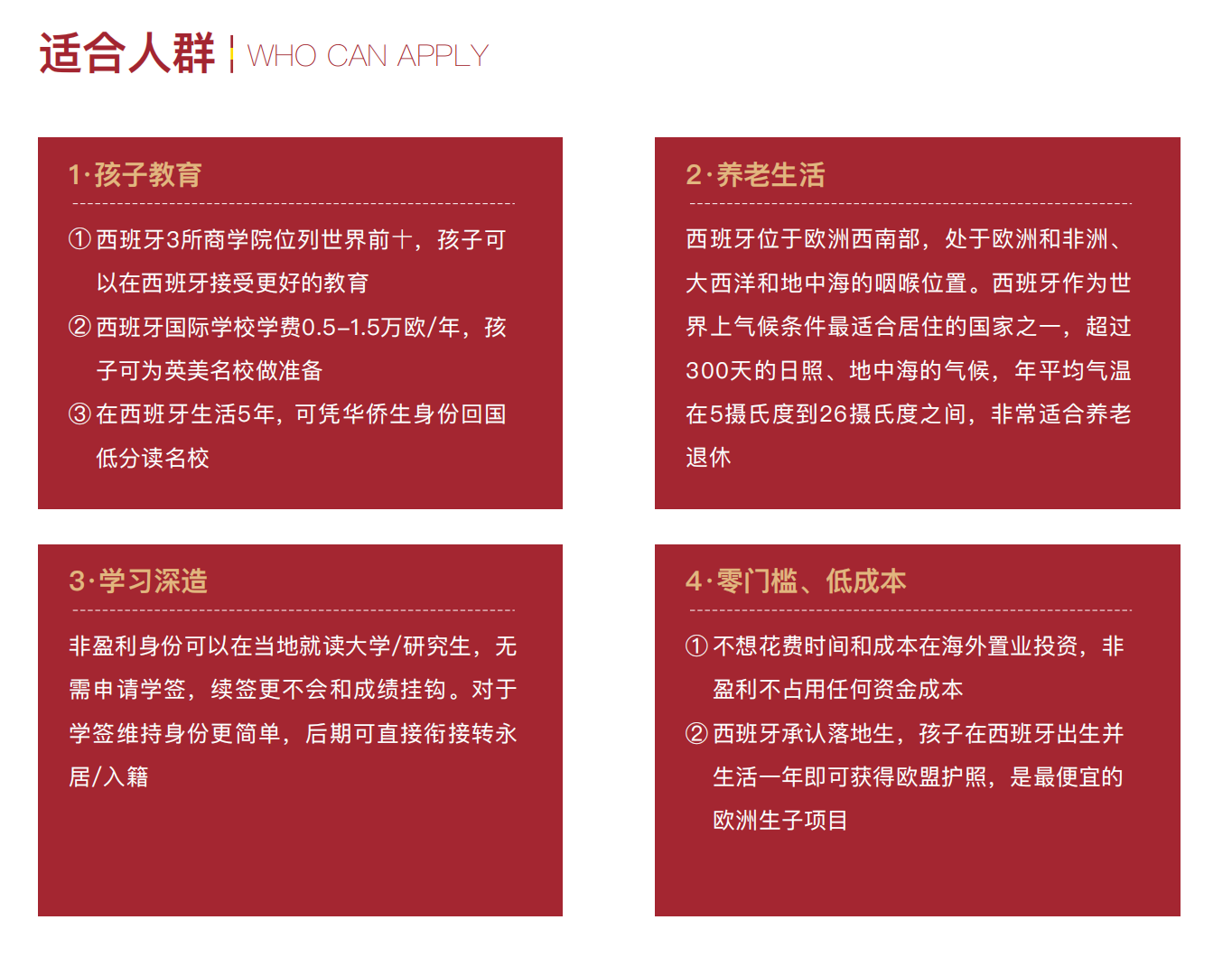 适合人群 | WHO CAN APPLY

1·孩子教育

① 西班牙3所商学院位列世界前十，孩子可以在西班牙接受更好的教育
② 西班牙国际学校学费0.5–1.5万欧/年，孩子可为英美名校做准备
③ 在西班牙生活5年，可凭华侨生身份回国低分读名校

2·养老生活

西班牙位于欧洲西南部，处于欧洲和非洲、大西洋和地中海的咽喉位置。西班牙作为世界上气候条件最适合居住的国家之一，超过300天的日照、地中海的气候，年平均气温在5摄氏度到26摄氏度之间，非常适合养老退休

3·学习深造

非盈利身份可以在当地就读大学/研究生，无需申请学签，续签更不会和成绩挂钩。对于学签维持身份更简单，后期可直接衔接转永居/入籍

4·零门槛、低成本

① 不想花费时间和成本在海外置业投资，非盈利不占用任何资金成本
② 西班牙承认落地生，孩子在西班牙出生并生活一年即可获得欧盟护照，是最便宜的欧洲生子项目